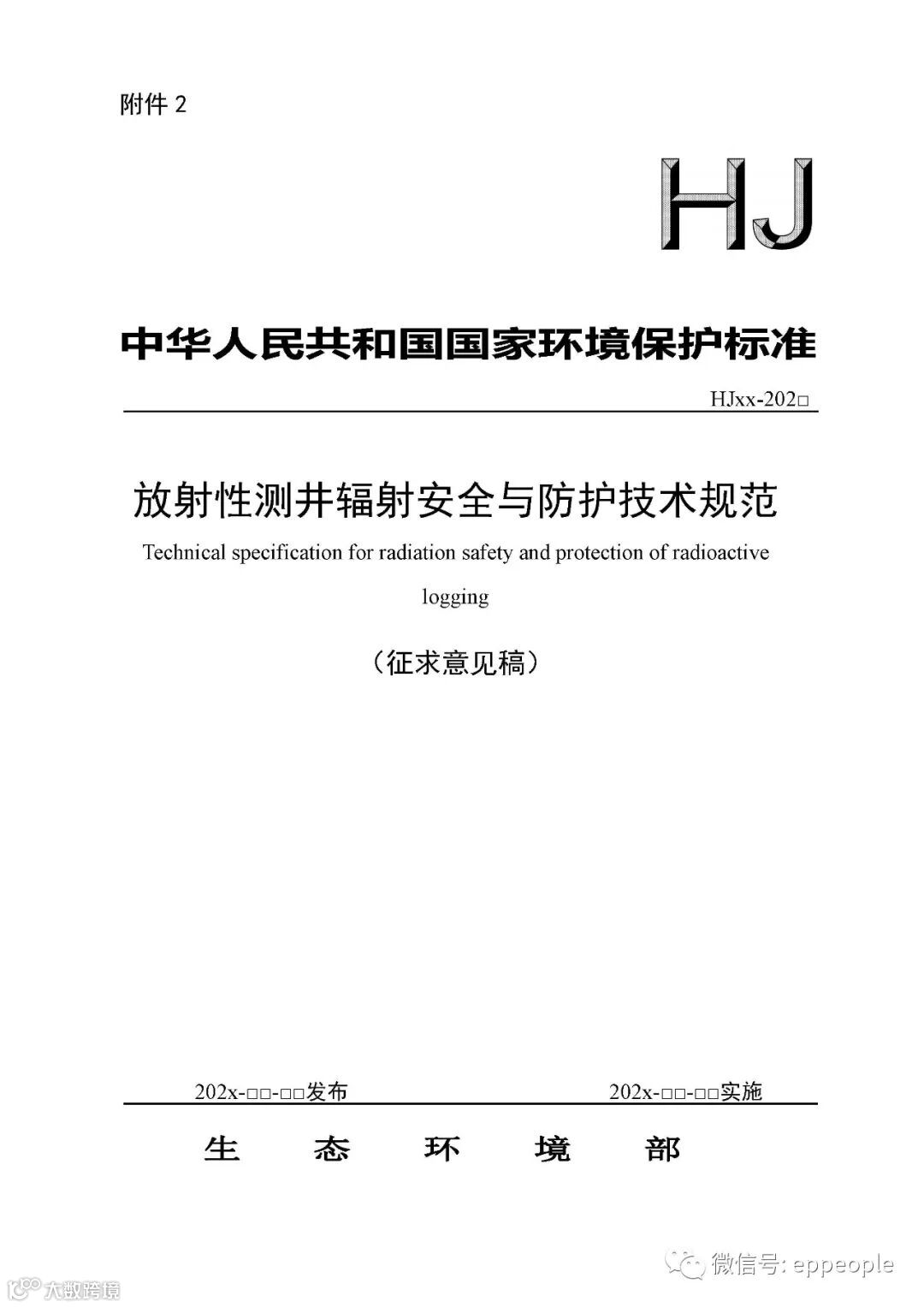 附件 2

HJ

中华人民共和国国家环境保护标准

HJxx-202□

放射性测井辐射安全与防护技术规范

Technical specification for radiation safety and protection of radioactive logging

（征求意见稿）

202x-□□-□□发布

202x-□□-□□实施

生 态 环 境 部

微信号: eppeople

大数跨境